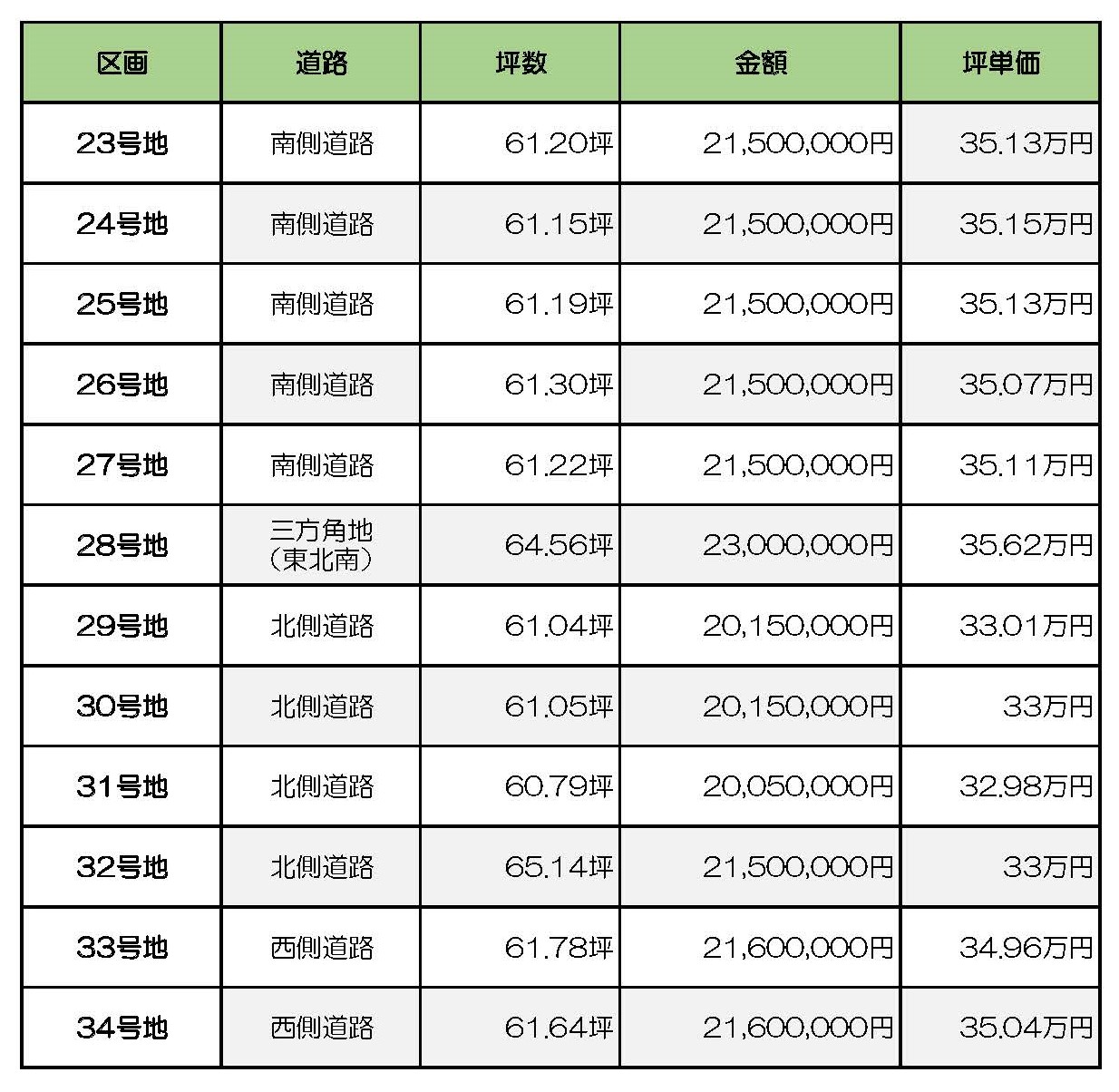 | 区画 | 道路 | 坪数 | 金額 | 坪単価 |
|---|---|---|---|---|
| 23号地 | 南側道路 | 61.20坪 | 21,500,000円 | 35.13万円 |
| 24号地 | 南側道路 | 61.15坪 | 21,500,000円 | 35.15万円 |
| 25号地 | 南側道路 | 61.19坪 | 21,500,000円 | 35.13万円 |
| 26号地 | 南側道路 | 61.30坪 | 21,500,000円 | 35.07万円 |
| 27号地 | 南側道路 | 61.22坪 | 21,500,000円 | 35.11万円 |
| 28号地 | 三方角地（東北南） | 64.56坪 | 23,000,000円 | 35.62万円 |
| 29号地 | 北側道路 | 61.04坪 | 20,150,000円 | 33.01万円 |
| 30号地 | 北側道路 | 61.05坪 | 20,150,000円 | 33万円 |
| 31号地 | 北側道路 | 60.79坪 | 20,050,000円 | 32.98万円 |
| 32号地 | 北側道路 | 65.14坪 | 21,500,000円 | 33万円 |
| 33号地 | 西側道路 | 61.78坪 | 21,600,000円 | 34.96万円 |
| 34号地 | 西側道路 | 61.64坪 | 21,600,000円 | 35.04万円 |